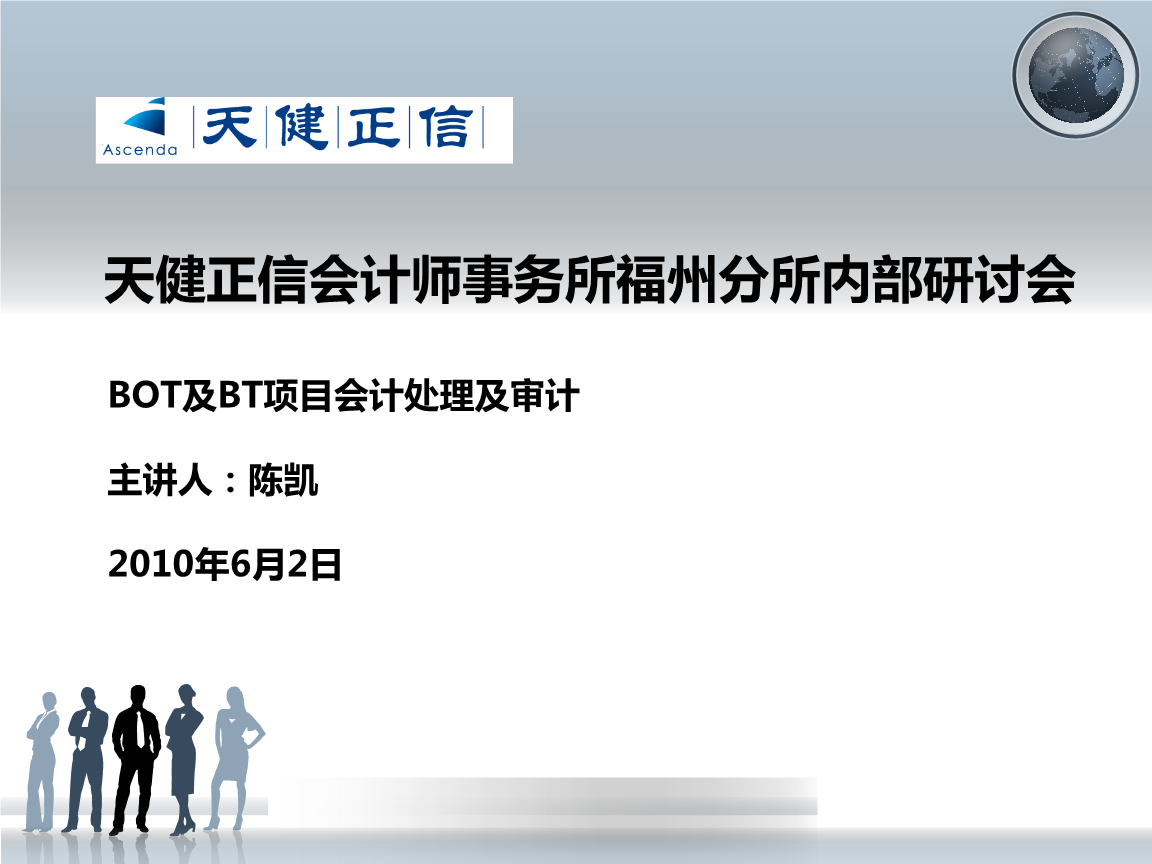 Ascenda 天健正信

天健正信会计师事务所福州分所内部研讨会

BOT及BT项目会计处理及审计

主讲人：陈凯

2010年6月2日